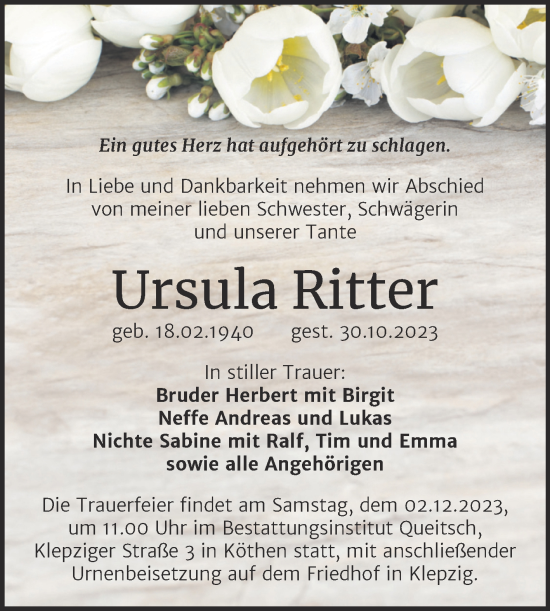 Ein gutes Herz hat aufgehört zu schlagen.

In Liebe und Dankbarkeit nehmen wir Abschied von meiner lieben Schwester, Schwägerin und unserer Tante

Ursula Ritter

geb. 18.02.1940 gest. 30.10.2023

In stiller Trauer:
Bruder Herbert mit Birgit
Neffe Andreas und Lukas
Nichte Sabine mit Ralf, Tim und Emma
sowie alle Angehörigen

Die Trauerfeier findet am Samstag, dem 02.12.2023, um 11.00 Uhr im Bestattungsinstitut Queitsch, Klepziger Straße 3 in Köthen statt, mit anschließender Urnenbeisetzung auf dem Friedhof in Klepzig.